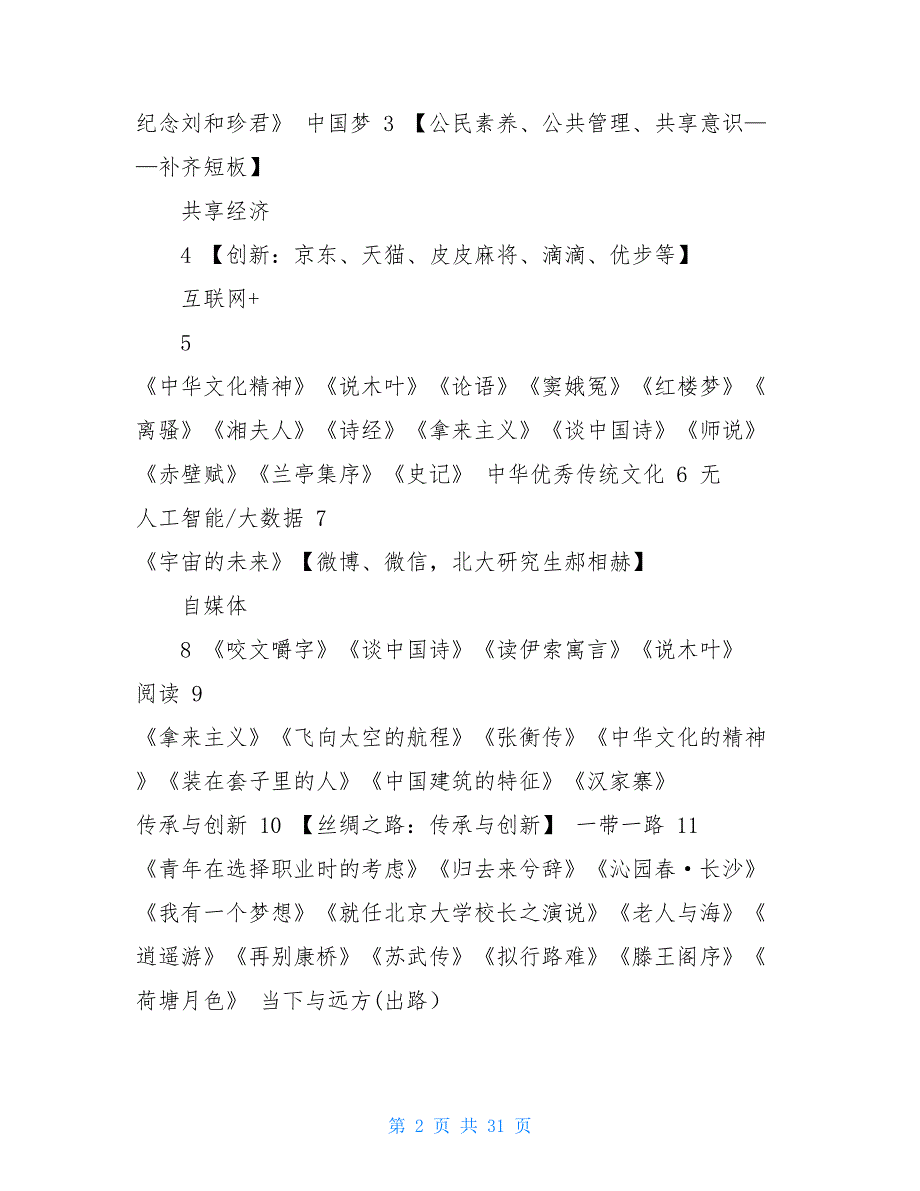 纪念刘和珍君》 中国梦 3 【公民素养、公共管理、共享意识——补齐短板】

共享经济

4 【创新：京东、天猫、皮皮麻将、滴滴、优步等】

互联网+

5

《中华文化精神》《说木叶》《论语》《窦娥冤》《红楼梦》《离骚》《湘夫人》《诗经》《拿来主义》《谈中国诗》《师说》《赤壁赋》《兰亭集序》《史记》 中华优秀传统文化 6 无

人工智能/大数据 7

《宇宙的未来》【微博、微信，北大研究生郝相赫】

自媒体

8 《咬文嚼字》《谈中国诗》《读伊索寓言》《说木叶》

阅读 9

《拿来主义》《飞向太空的航程》《张衡传》《中华文化的精神》《装在套子里的人》《中国建筑的特征》《汉家寨》

传承与创新 10 【丝绸之路：传承与创新】 一带一路 11

《青年在选择职业时的考虑》《归去来兮辞》《沁园春·长沙》《我有一个梦想》《就任北京大学校长之演说》《老人与海》《逍遥游》《再别康桥》《苏武传》《拟行路难》《滕王阁序》《荷塘月色》 当下与远方(出路)

第 2 页 共 31 页